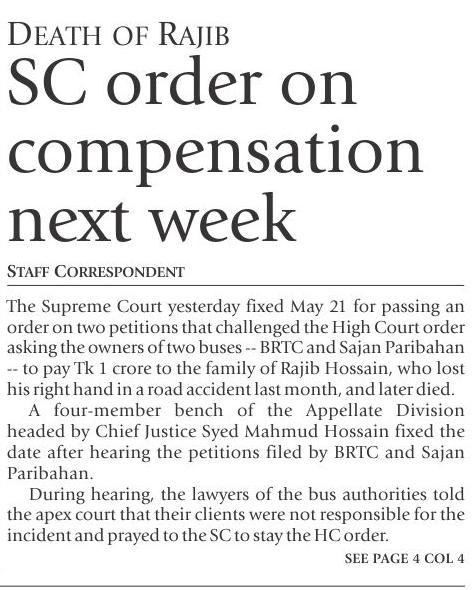 DEATH OF RAJIB

SC order on compensation next week

STAFF CORRESPONDENT

The Supreme Court yesterday fixed May 21 for passing an order on two petitions that challenged the High Court order asking the owners of two buses -- BRTC and Sajan Paribahan -- to pay Tk 1 crore to the family of Rajib Hossain, who lost his right hand in a road accident last month, and later died.

A four-member bench of the Appellate Division headed by Chief Justice Syed Mahmud Hossain fixed the date after hearing the petitions filed by BRTC and Sajan Paribahan.

During hearing, the lawyers of the bus authorities told the apex court that their clients were not responsible for the incident and prayed to the SC to stay the HC order.

SEE PAGE 4 COL 4